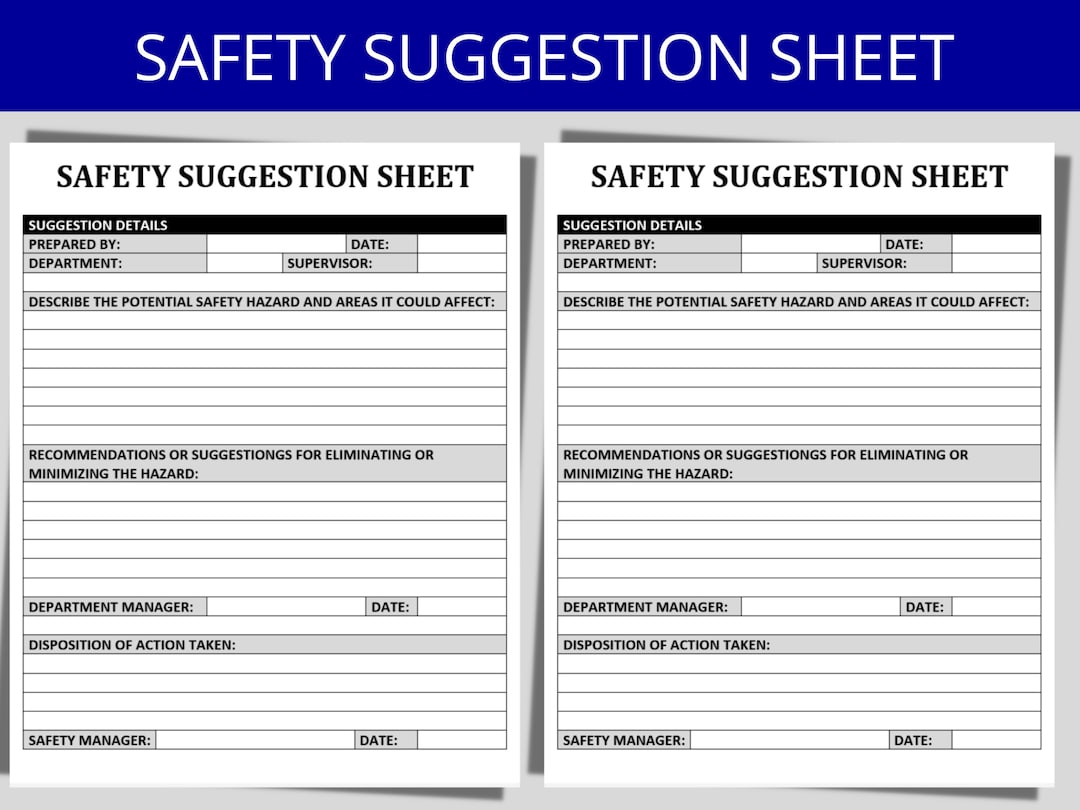 SAFETY SUGGESTION SHEET

SAFETY SUGGESTION SHEET

SUGGESTION DETAILS
PREPARED BY: DATE:
DEPARTMENT: SUPERVISOR:

DESCRIBE THE POTENTIAL SAFETY HAZARD AND AREAS IT COULD AFFECT:

RECOMMENDATIONS OR SUGGESTIONGS FOR ELIMINATING OR MINIMIZING THE HAZARD:

DEPARTMENT MANAGER: DATE:

DISPOSITION OF ACTION TAKEN:

SAFETY MANAGER: DATE:

SAFETY SUGGESTION SHEET

SUGGESTION DETAILS
PREPARED BY: DATE:
DEPARTMENT: SUPERVISOR:

DESCRIBE THE POTENTIAL SAFETY HAZARD AND AREAS IT COULD AFFECT:

RECOMMENDATIONS OR SUGGESTIONGS FOR ELIMINATING OR MINIMIZING THE HAZARD:

DEPARTMENT MANAGER: DATE:

DISPOSITION OF ACTION TAKEN:

SAFETY MANAGER: DATE: